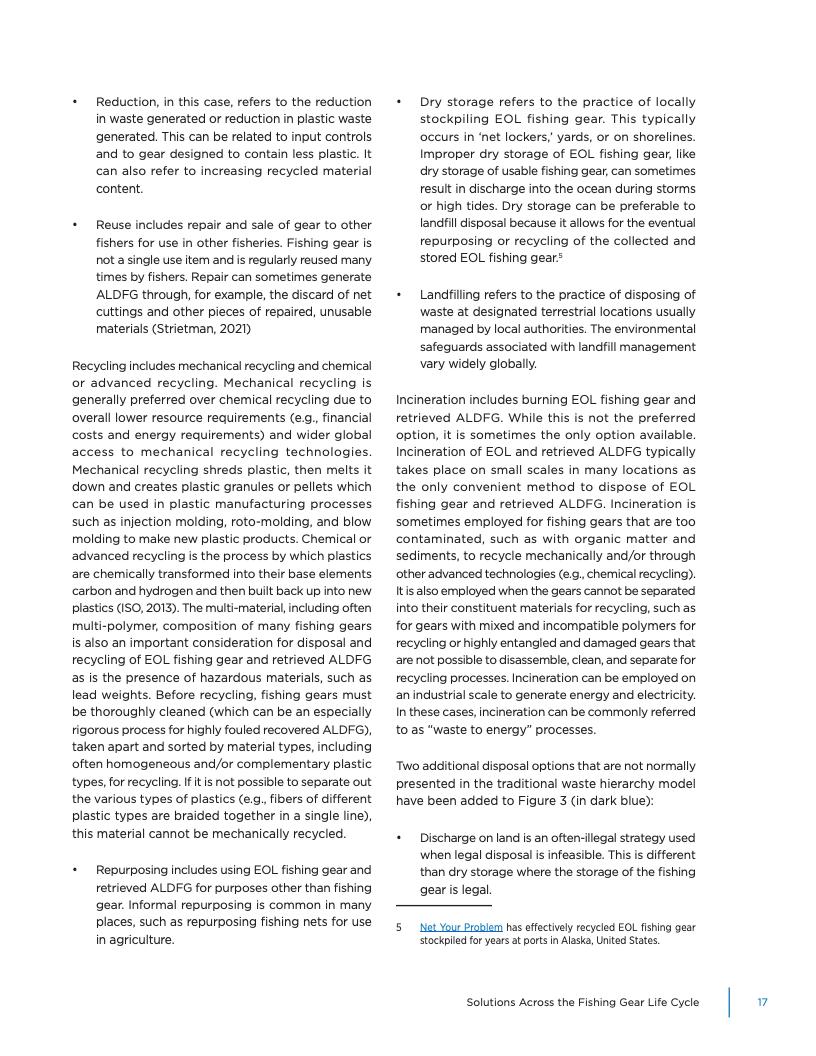 • Reduction, in this case, refers to the reduction in waste generated or reduction in plastic waste generated. This can be related to input controls and to gear designed to contain less plastic. It can also refer to increasing recycled material content.

• Reuse includes repair and sale of gear to other fishers for use in other fisheries. Fishing gear is not a single use item and is regularly reused many times by fishers. Repair can sometimes generate ALDFG through, for example, the discard of net cuttings and other pieces of repaired, unusable materials (Strietman, 2021)

Recycling includes mechanical recycling and chemical or advanced recycling. Mechanical recycling is generally preferred over chemical recycling due to overall lower resource requirements (e.g., financial costs and energy requirements) and wider global access to mechanical recycling technologies. Mechanical recycling shreds plastic, then melts it down and creates plastic granules or pellets which can be used in plastic manufacturing processes such as injection molding, roto-molding, and blow molding to make new plastic products. Chemical or advanced recycling is the process by which plastics are chemically transformed into their base elements carbon and hydrogen and then built back up into new plastics (ISO, 2013). The multi-material, including often multi-polymer, composition of many fishing gears is also an important consideration for disposal and recycling of EOL fishing gear and retrieved ALDFG as is the presence of hazardous materials, such as lead weights. Before recycling, fishing gears must be thoroughly cleaned (which can be an especially rigorous process for highly fouled recovered ALDFG), taken apart and sorted by material types, including often homogeneous and/or complementary plastic types, for recycling. If it is not possible to separate out the various types of plastics (e.g., fibers of different plastic types are braided together in a single line), this material cannot be mechanically recycled.

• Repurposing includes using EOL fishing gear and retrieved ALDFG for purposes other than fishing gear. Informal repurposing is common in many places, such as repurposing fishing nets for use in agriculture.

• Dry storage refers to the practice of locally stockpiling EOL fishing gear. This typically occurs in 'net lockers,' yards, or on shorelines. Improper dry storage of EOL fishing gear, like dry storage of usable fishing gear, can sometimes result in discharge into the ocean during storms or high tides. Dry storage can be preferable to landfill disposal because it allows for the eventual repurposing or recycling of the collected and stored EOL fishing gear.$^5$

• Landfilling refers to the practice of disposing of waste at designated terrestrial locations usually managed by local authorities. The environmental safeguards associated with landfill management vary widely globally.

Incineration includes burning EOL fishing gear and retrieved ALDFG. While this is not the preferred option, it is sometimes the only option available. Incineration of EOL and retrieved ALDFG typically takes place on small scales in many locations as the only convenient method to dispose of EOL fishing gear and retrieved ALDFG. Incineration is sometimes employed for fishing gears that are too contaminated, such as with organic matter and sediments, to recycle mechanically and/or through other advanced technologies (e.g., chemical recycling). It is also employed when the gears cannot be separated into their constituent materials for recycling, such as for gears with mixed and incompatible polymers for recycling or highly entangled and damaged gears that are not possible to disassemble, clean, and separate for recycling processes. Incineration can be employed on an industrial scale to generate energy and electricity. In these cases, incineration can be commonly referred to as "waste to energy" processes.

Two additional disposal options that are not normally presented in the traditional waste hierarchy model have been added to Figure 3 (in dark blue):

• Discharge on land is an often-illegal strategy used when legal disposal is infeasible. This is different than dry storage where the storage of the fishing gear is legal.

5 Net Your Problem has effectively recycled EOL fishing gear stockpiled for years at ports in Alaska, United States.

Solutions Across the Fishing Gear Life Cycle 17